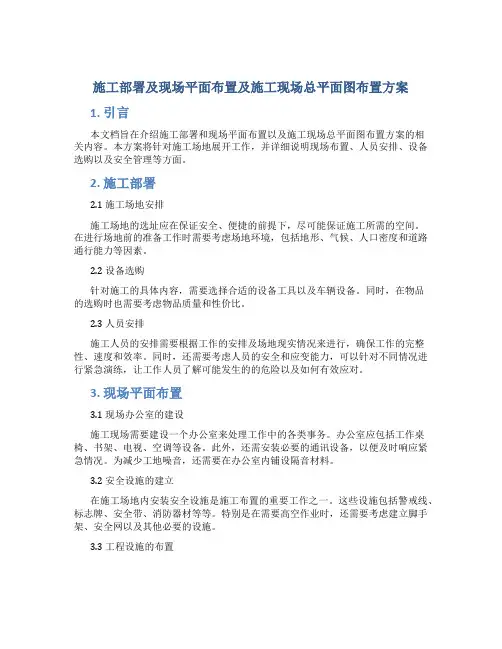 施工部署及现场平面布置及施工现场总平面图布置方案

1. 引言

本文档旨在介绍施工部署和现场平面布置以及施工现场总平面图布置方案的相关内容。本方案将针对施工场地展开工作，并详细说明现场布置、人员安排、设备选购以及安全管理等方面。

2. 施工部署

2.1 施工场地安排

施工场地的选址应在保证安全、便捷的前提下，尽可能保证施工所需的空间。在进行场地前的准备工作时需要考虑场地环境，包括地形、气候、人口密度和道路通行能力等因素。

2.2 设备选购

针对施工的具体内容，需要选择合适的设备工具以及车辆设备。同时，在物品的选购时也需要考虑物品质量和性价比。

2.3 人员安排

施工人员的安排需要根据工作的安排及场地现实情况来进行，确保工作的完整性、速度和效率。同时，还需要考虑人员的安全和应变能力，可以针对不同情况进行紧急演练，让工作人员了解可能发生的的危险以及如何有效应对。

3. 现场平面布置

3.1 现场办公室的建设

施工现场需要建设一个办公室来处理工作中的各类事务。办公室应包括工作桌椅、书架、电视、空调等设备。此外，还需安装必要的通讯设备，以便及时响应紧急情况。为减少工地噪音，还需要在办公室内铺设隔音材料。

3.2 安全设施的建立

在施工场地内安装安全设施是施工布置的重要工作之一。这些设施包括警戒线、标志牌、安全带、消防器材等等。特别是在需要高空作业时，还需要考虑建立脚手架、安全网以及其他必要的设施。

3.3 工程设施的布置